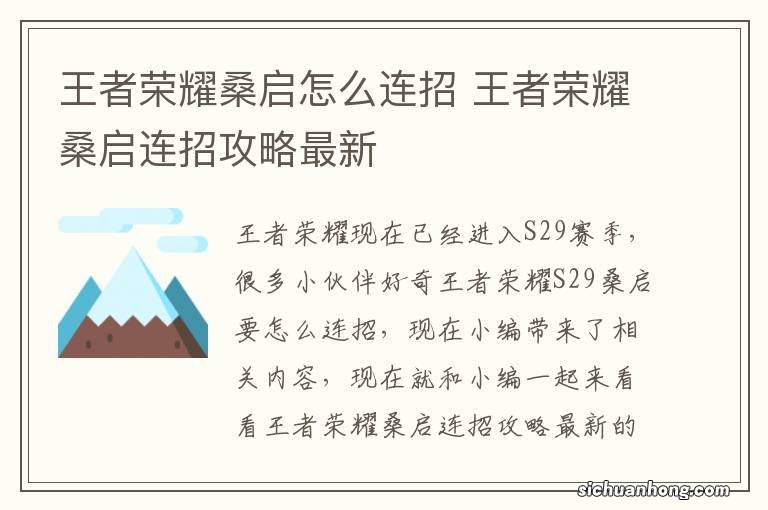 王者荣耀桑启怎么连招 王者荣耀桑启连招攻略最新

王者荣耀现在已经进入S29赛季，很多小伙伴好奇王者荣耀S29桑启要怎么连招，现在小编带来了相关内容，现在就和小编一起来看看王者荣耀桑启连招攻略最新的

sichuanhong.com